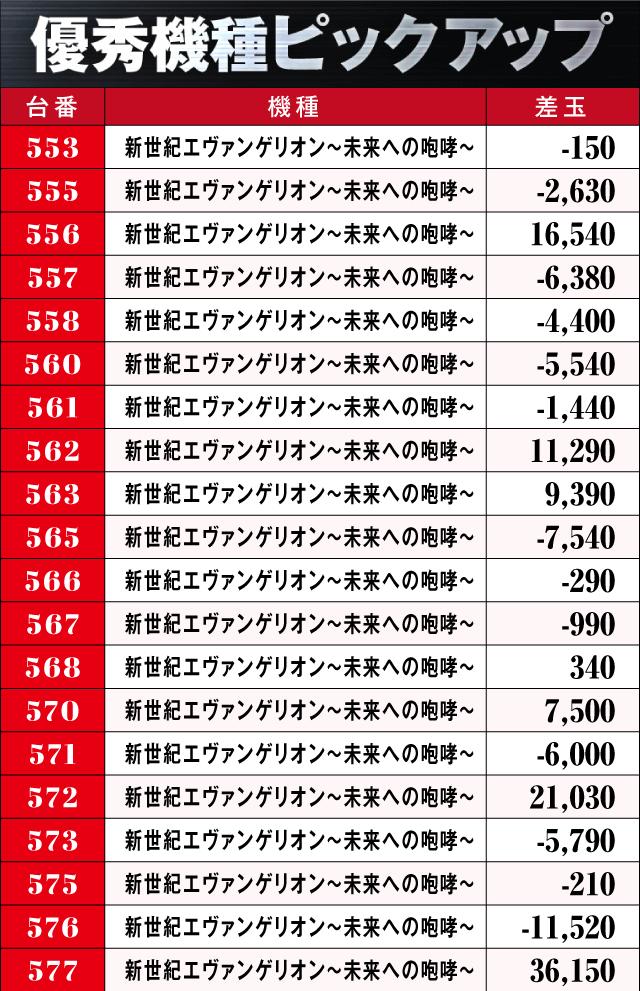 優秀機種ピックアップ

| 台番 | 機種 | 差玉 |
|---|---|---|
| 553 | 新世紀エヴァンゲリオン~未来への咆哮~ | -150 |
| 555 | 新世紀エヴァンゲリオン~未来への咆哮~ | -2,630 |
| 556 | 新世紀エヴァンゲリオン~未来への咆哮~ | 16,540 |
| 557 | 新世紀エヴァンゲリオン~未来への咆哮~ | -6,380 |
| 558 | 新世紀エヴァンゲリオン~未来への咆哮~ | -4,400 |
| 560 | 新世紀エヴァンゲリオン~未来への咆哮~ | -5,540 |
| 561 | 新世紀エヴァンゲリオン~未来への咆哮~ | -1,440 |
| 562 | 新世紀エヴァンゲリオン~未来への咆哮~ | 11,290 |
| 563 | 新世紀エヴァンゲリオン~未来への咆哮~ | 9,390 |
| 565 | 新世紀エヴァンゲリオン~未来への咆哮~ | -7,540 |
| 566 | 新世紀エヴァンゲリオン~未来への咆哮~ | -290 |
| 567 | 新世紀エヴァンゲリオン~未来への咆哮~ | -990 |
| 568 | 新世紀エヴァンゲリオン~未来への咆哮~ | 340 |
| 570 | 新世紀エヴァンゲリオン~未来への咆哮~ | 7,500 |
| 571 | 新世紀エヴァンゲリオン~未来への咆哮~ | -6,000 |
| 572 | 新世紀エヴァンゲリオン~未来への咆哮~ | 21,030 |
| 573 | 新世紀エヴァンゲリオン~未来への咆哮~ | -5,790 |
| 575 | 新世紀エヴァンゲリオン~未来への咆哮~ | -210 |
| 576 | 新世紀エヴァンゲリオン~未来への咆哮~ | -11,520 |
| 577 | 新世紀エヴァンゲリオン~未来への咆哮~ | 36,150 |